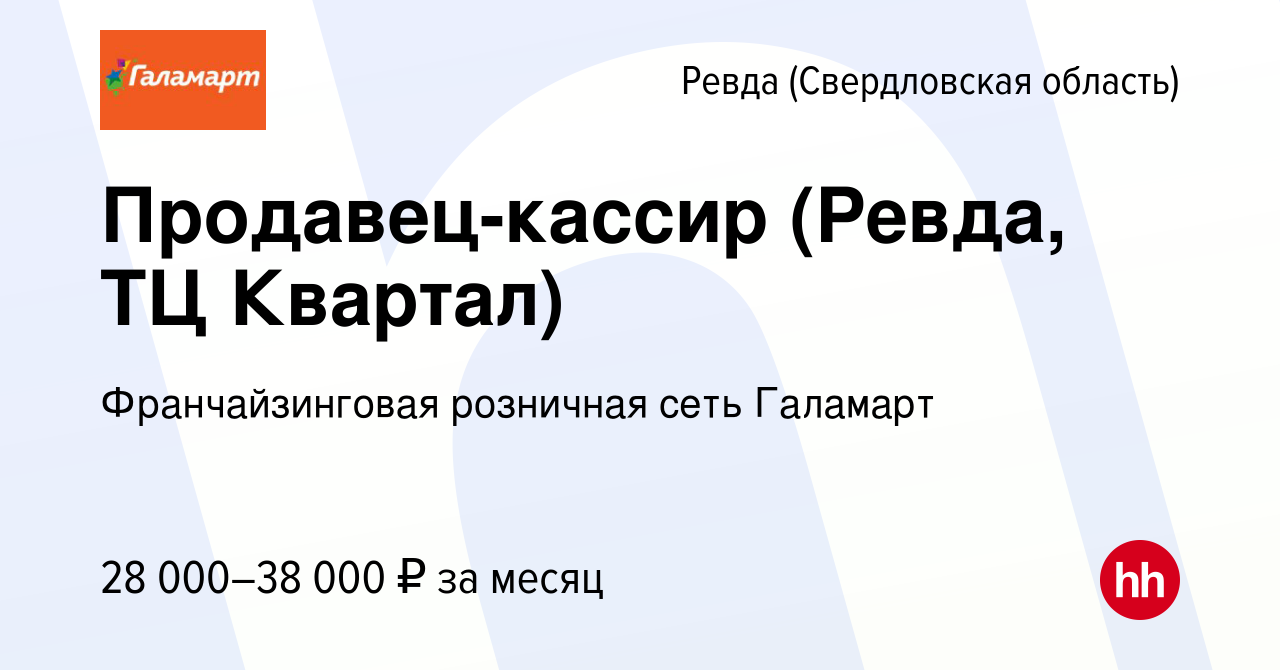 Галамарт

Ревда (Свердловская область)

Продавец-кассир (Ревда, ТЦ Квартал)

Франчайзинговая розничная сеть Галамарт

28 000–38 000 ₽ за месяц

hh